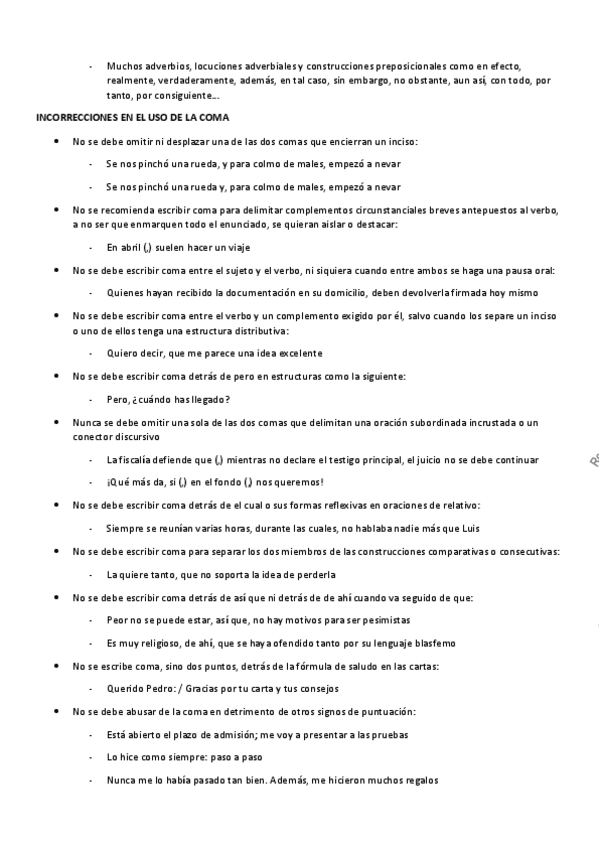 - Muchos adverbios, locuciones adverbiales y construcciones preposicionales como en efecto, realmente, verdaderamente, además, en tal caso, sin embargo, no obstante, aun así, con todo, por tanto, por consiguiente…

INCORRECCIONES EN EL USO DE LA COMA

• No se debe omitir ni desplazar una de las dos comas que encierran un inciso:

- Se nos pinchó una rueda, y para colmo de males, empezó a nevar

- Se nos pinchó una rueda y, para colmo de males, empezó a nevar

• No se recomienda escribir coma para delimitar complementos circunstanciales breves antepuestos al verbo, a no ser que enmarquen todo el enunciado, se quieran aislar o destacar:

- En abril (,) suelen hacer un viaje

• No se debe escribir coma entre el sujeto y el verbo, ni siquiera cuando entre ambos se haga una pausa oral:

- Quienes hayan recibido la documentación en su domicilio, deben devolverla firmada hoy mismo

• No se debe escribir coma entre el verbo y un complemento exigido por él, salvo cuando los separe un inciso o uno de ellos tenga una estructura distributiva:

- Quiero decir, que me parece una idea excelente

• No se debe escribir coma detrás de pero en estructuras como la siguiente:

- Pero, ¿cuándo has llegado?

• Nunca se debe omitir una sola de las dos comas que delimitan una oración subordinada incrustada o un conector discursivo

- La fiscalía defiende que (,) mientras no declare el testigo principal, el juicio no se debe continuar

- ¡Qué más da, si (,) en el fondo (,) nos queremos!

• No se debe escribir coma detrás de el cual o sus formas reflexivas en oraciones de relativo:

- Siempre se reunían varias horas, durante las cuales, no hablaba nadie más que Luis

• No se debe escribir coma para separar los dos miembros de las construcciones comparativas o consecutivas:

- La quiere tanto, que no soporta la idea de perderla

• No se debe escribir coma detrás de así que ni detrás de de ahí cuando va seguido de que:

- Peor no se puede estar, así que, no hay motivos para ser pesimistas

- Es muy religioso, de ahí, que se haya ofendido tanto por su lenguaje blasfemo

• No se escribe coma, sino dos puntos, detrás de la fórmula de saludo en las cartas:

- Querido Pedro: / Gracias por tu carta y tus consejos

• No se debe abusar de la coma en detrimento de otros signos de puntuación:

- Está abierto el plazo de admisión; me voy a presentar a las pruebas

- Lo hice como siempre: paso a paso

- Nunca me lo había pasado tan bien. Además, me hicieron muchos regalos